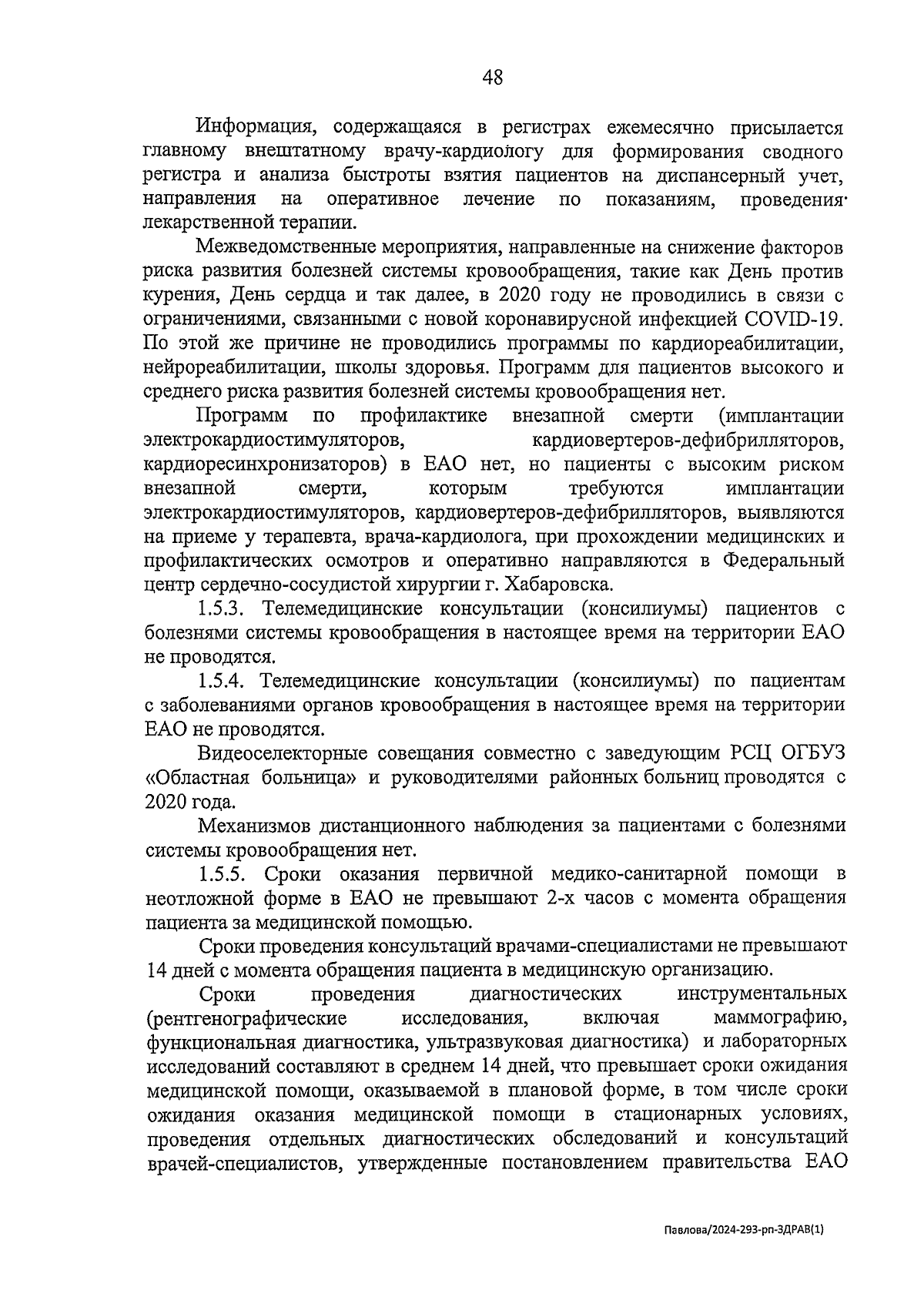 48

Информация, содержащаяся в регистрах ежемесячно присылается главному внештатному врачу-кардиологу для формирования сводного регистра и анализа быстроты взятия пациентов на диспансерный учет, направления на оперативное лечение по показаниям, проведения лекарственной терапии.

Межведомственные мероприятия, направленные на снижение факторов риска развития болезней системы кровообращения, такие как День против курения, День сердца и так далее, в 2020 году не проводились в связи с ограничениями, связанными с новой коронавирусной инфекцией COVID-19. По этой же причине не проводились программы по кардиореабилитации, нейрореабилитации, школы здоровья. Программ для пациентов высокого и среднего риска развития болезней системы кровообращения нет.

Программ по профилактике внезапной смерти (имплантации электрокардиостимуляторов, кардиовертеров-дефибрилляторов, кардиоресинхронизаторов) в ЕАО нет, но пациенты с высоким риском внезапной смерти, которым требуются имплантации электрокардиостимуляторов, кардиовертеров-дефибрилляторов, выявляются на приеме у терапевта, врача-кардиолога, при прохождении медицинских и профилактических осмотров и оперативно направляются в Федеральный центр сердечно-сосудистой хирургии г. Хабаровска.

1.5.3. Телемедицинские консультации (консилиумы) пациентов с болезнями системы кровообращения в настоящее время на территории ЕАО не проводятся.

1.5.4. Телемедицинские консультации (консилиумы) по пациентам с заболеваниями органов кровообращения в настоящее время на территории ЕАО не проводятся.

Видеоселекторные совещания совместно с заведующим РСЦ ОГБУЗ «Областная больница» и руководителями районных больниц проводятся с 2020 года.

Механизмов дистанционного наблюдения за пациентами с болезнями системы кровообращения нет.

1.5.5. Сроки оказания первичной медико-санитарной помощи в неотложной форме в ЕАО не превышают 2-х часов с момента обращения пациента за медицинской помощью.

Сроки проведения консультаций врачами-специалистами не превышают 14 дней с момента обращения пациента в медицинскую организацию.

Сроки проведения диагностических инструментальных (рентгенографические исследования, включая маммографию, функциональная диагностика, ультразвуковая диагностика) и лабораторных исследований составляют в среднем 14 дней, что превышает сроки ожидания медицинской помощи, оказываемой в плановой форме, в том числе сроки ожидания оказания медицинской помощи в стационарных условиях, проведения отдельных диагностических обследований и консультаций врачей-специалистов, утвержденные постановлением правительства ЕАО

Павлова/2024-293-рп-ЗДРАВ(1)